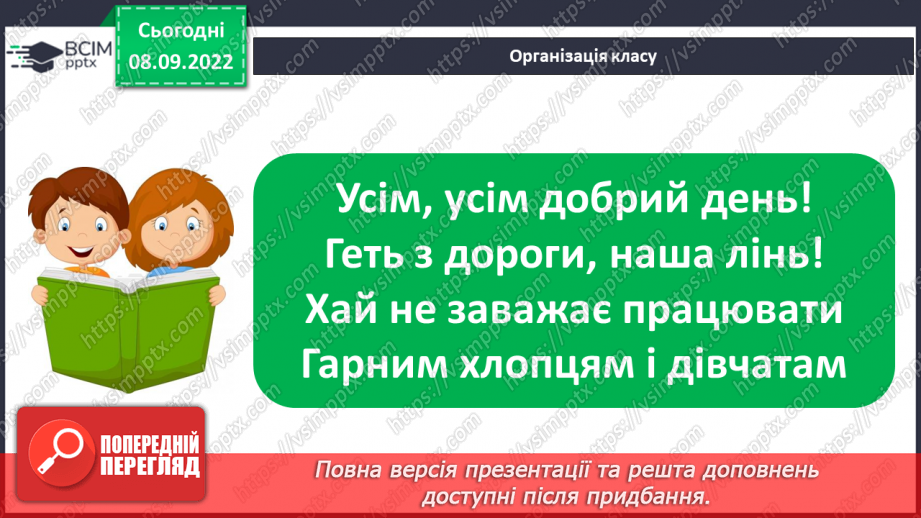 ВСІМ pptx

Сьогодні 08.09.2022

Організація класу

Усім, усім добрий день!
Геть з дороги, наша лінь!
Хай не заважає працювати
Гарним хлопцям і дівчатам

ПОПЕРЕДНІЙ ПЕРЕГЛЯД

Повна версія презентації та решта доповнень доступні після придбання.

https://vsimpptx.com